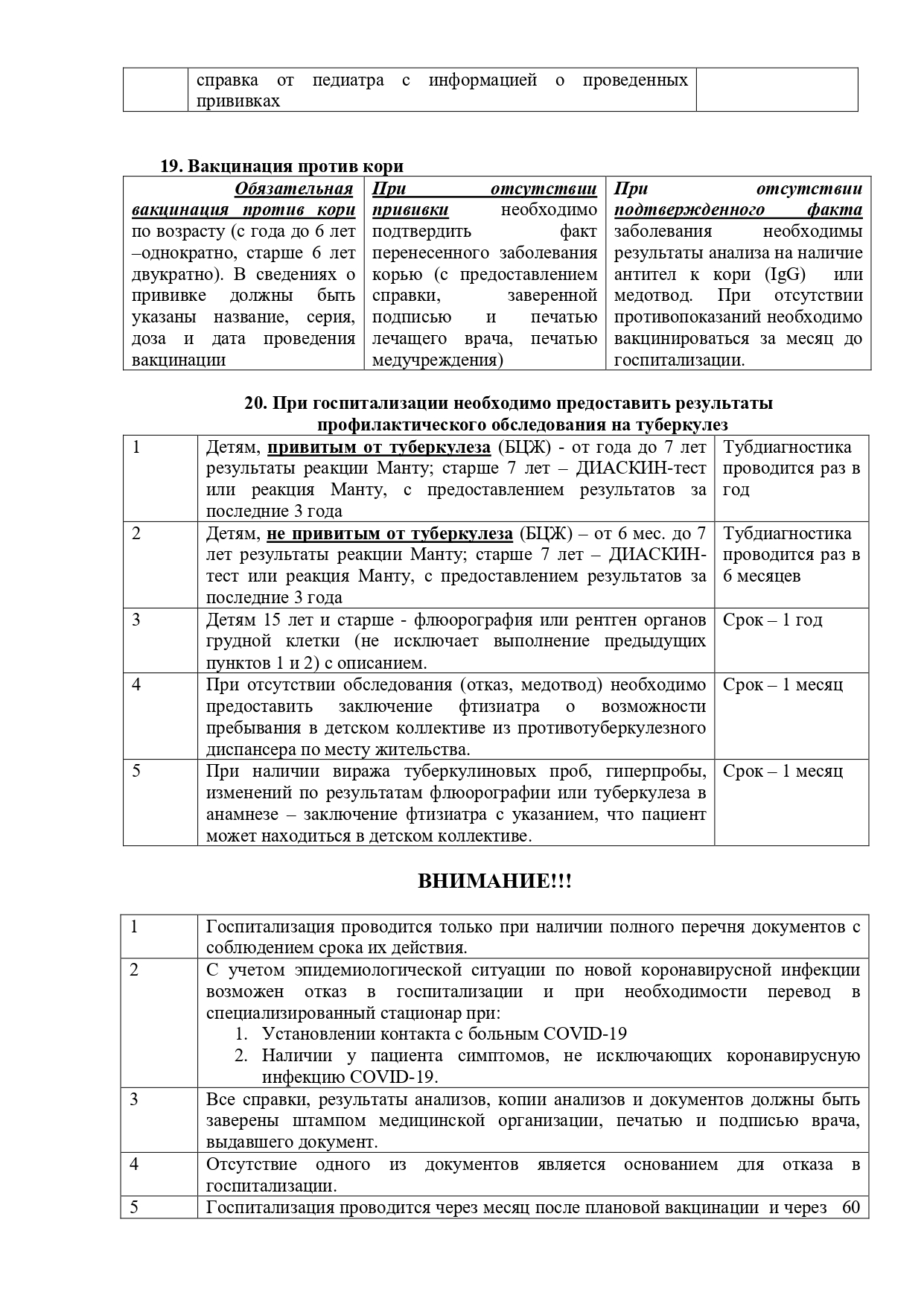 | | справка от педиатра с информацией о проведенных прививках | |
|---|---|---|

19. Вакцинация против кори

| Обязательная вакцинация против кори по возрасту (с года до 6 лет –однократно, старше 6 лет двукратно). В сведениях о прививке должны быть указаны название, серия, доза и дата проведения вакцинации | При отсутствии прививки необходимо подтвердить факт перенесенного заболевания корью (с предоставлением справки, заверенной подписью и печатью лечащего врача, печатью медучреждения) | При отсутствии подтвержденного факта заболевания необходимы результаты анализа на наличие антител к кори (IgG) или медотвод. При отсутствии противопоказаний необходимо вакцинироваться за месяц до госпитализации. |
|---|---|---|

20. При госпитализации необходимо предоставить результаты профилактического обследования на туберкулез

| 1 | Детям, привитым от туберкулеза (БЦЖ) - от года до 7 лет результаты реакции Манту; старше 7 лет – ДИАСКИН-тест или реакция Манту, с предоставлением результатов за последние 3 года | Тубдиагностика проводится раз в год |
|---|---|---|
| 2 | Детям, не привитым от туберкулеза (БЦЖ) – от 6 мес. до 7 лет результаты реакции Манту; старше 7 лет – ДИАСКИН-тест или реакция Манту, с предоставлением результатов за последние 3 года | Тубдиагностика проводится раз в 6 месяцев |
| 3 | Детям 15 лет и старше - флюорография или рентген органов грудной клетки (не исключает выполнение предыдущих пунктов 1 и 2) с описанием. | Срок – 1 год |
| 4 | При отсутствии обследования (отказ, медотвод) необходимо предоставить заключение фтизиатра о возможности пребывания в детском коллективе из противотуберкулезного диспансера по месту жительства. | Срок – 1 месяц |
| 5 | При наличии виража туберкулиновых проб, гиперпробы, изменений по результатам флюорографии или туберкулеза в анамнезе – заключение фтизиатра с указанием, что пациент может находиться в детском коллективе. | Срок – 1 месяц |

ВНИМАНИЕ!!!

| 1 | Госпитализация проводится только при наличии полного перечня документов с соблюдением срока их действия. |
|---|---|
| 2 | С учетом эпидемиологической ситуации по новой коронавирусной инфекции возможен отказ в госпитализации и при необходимости перевод в специализированный стационар при: 1. Установлении контакта с больным COVID-19 2. Наличии у пациента симптомов, не исключающих коронавирусную инфекцию COVID-19. |
| 3 | Все справки, результаты анализов, копии анализов и документов должны быть заверены штампом медицинской организации, печатью и подписью врача, выдавшего документ. |
| 4 | Отсутствие одного из документов является основанием для отказа в госпитализации. |
| 5 | Госпитализация проводится через месяц после плановой вакцинации и через 60 |